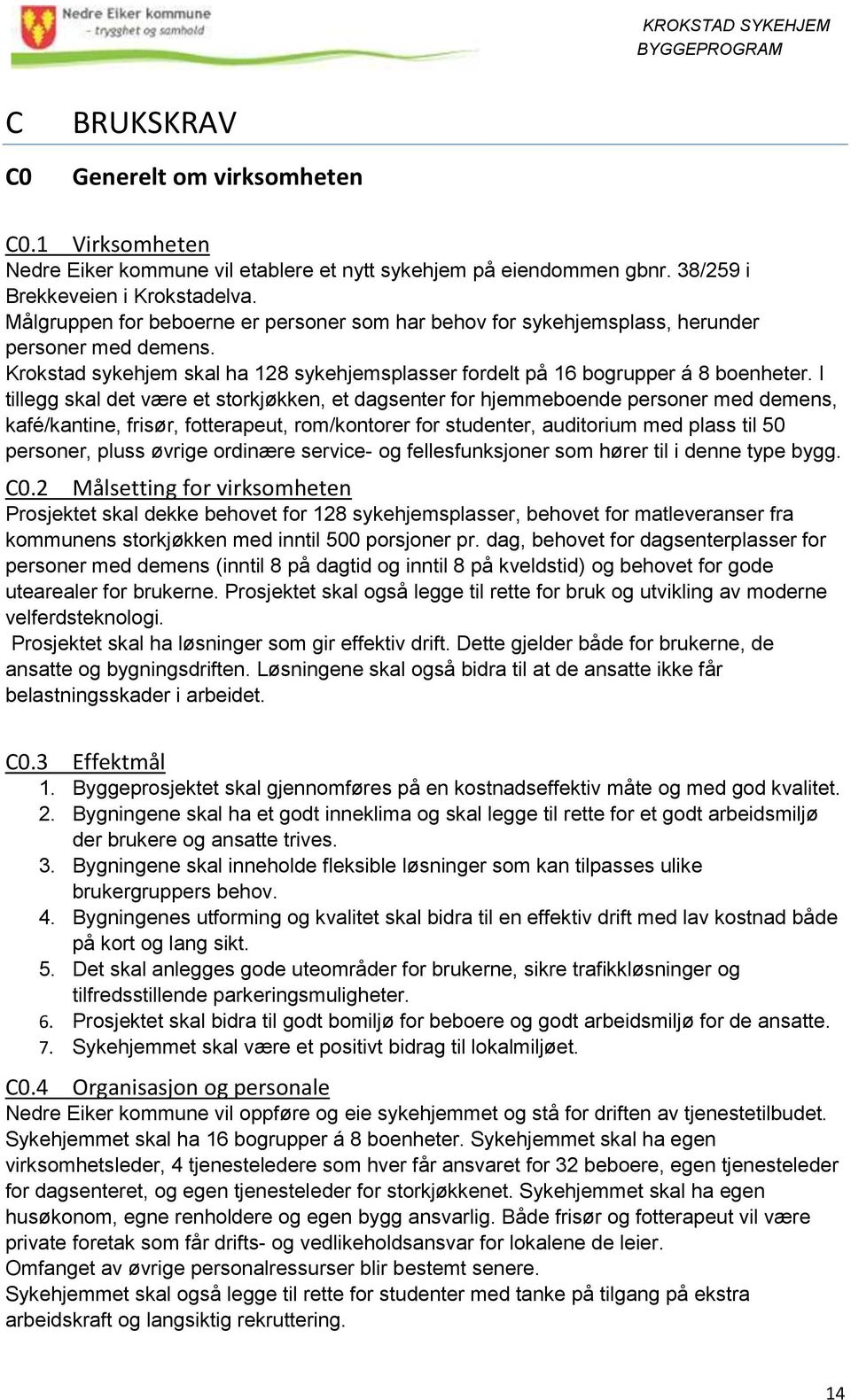 Nedre Eiker kommune
- trygghet og samhold

KROKSTAD SYKEHJEM
BYGGEPROGRAM

C BRUKSKRAV

C0 Generelt om virksomheten

C0.1 Virksomheten
Nedre Eiker kommune vil etablere et nytt sykehjem på eiendommen gbnr. 38/259 i Brekkeveien i Krokstadelva.
Målgruppen for beboerne er personer som har behov for sykehjemsplass, herunder personer med demens.
Krokstad sykehjem skal ha 128 sykehjemsplasser fordelt på 16 bogrupper á 8 boenheter. I tillegg skal det være et storkjøkken, et dagsenter for hjemmeboende personer med demens, kafé/kantine, frisør, fotterapeut, rom/kontorer for studenter, auditorium med plass til 50 personer, pluss øvrige ordinære service- og fellesfunksjoner som hører til i denne type bygg.

C0.2 Målsetting for virksomheten
Prosjektet skal dekke behovet for 128 sykehjemsplasser, behovet for matleveranser fra kommunens storkjøkken med inntil 500 porsjoner pr. dag, behovet for dagsenterplasser for personer med demens (inntil 8 på dagtid og inntil 8 på kveldstid) og behovet for gode utearealer for brukerne. Prosjektet skal også legge til rette for bruk og utvikling av moderne velferdsteknologi.
Prosjektet skal ha løsninger som gir effektiv drift. Dette gjelder både for brukerne, de ansatte og bygningsdriften. Løsningene skal også bidra til at de ansatte ikke får belastningsskader i arbeidet.

C0.3 Effektmål
1. Byggeprosjektet skal gjennomføres på en kostnadseffektiv måte og med god kvalitet.
2. Bygningene skal ha et godt inneklima og skal legge til rette for et godt arbeidsmiljø der brukere og ansatte trives.
3. Bygningene skal inneholde fleksible løsninger som kan tilpasses ulike brukergruppers behov.
4. Bygningenes utforming og kvalitet skal bidra til en effektiv drift med lav kostnad både på kort og lang sikt.
5. Det skal anlegges gode uteområder for brukerne, sikre trafikkløsninger og tilfredsstillende parkeringsmuligheter.
6. Prosjektet skal bidra til godt bomiljø for beboere og godt arbeidsmiljø for de ansatte.
7. Sykehjemmet skal være et positivt bidrag til lokalmiljøet.

C0.4 Organisasjon og personale
Nedre Eiker kommune vil oppføre og eie sykehjemmet og stå for driften av tjenestetilbudet. Sykehjemmet skal ha 16 bogrupper á 8 boenheter. Sykehjemmet skal ha egen virksomhetsleder, 4 tjenesteledere som hver får ansvaret for 32 beboere, egen tjenesteleder for dagsenteret, og egen tjenesteleder for storkjøkkenet. Sykehjemmet skal ha egen husøkonom, egne renholdere og egen bygg ansvarlig. Både frisør og fotterapeut vil være private foretak som får drifts- og vedlikeholdsansvar for lokalene de leier.
Omfanget av øvrige personalressurser blir bestemt senere.
Sykehjemmet skal også legge til rette for studenter med tanke på tilgang på ekstra arbeidskraft og langsiktig rekruttering.

14